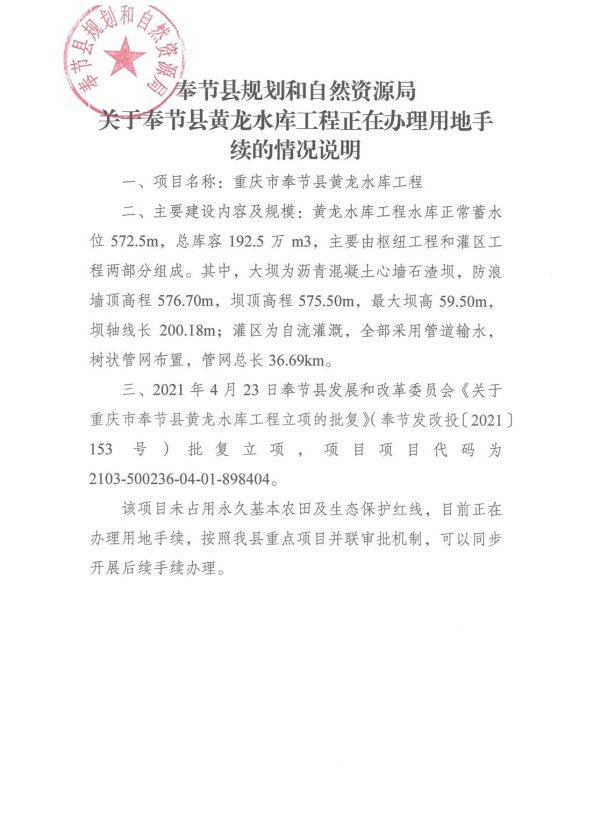 奉节县规划和自然资源局

奉节县规划和自然资源局
关于奉节县黄龙水库工程正在办理用地手续的情况说明

一、项目名称：重庆市奉节县黄龙水库工程

二、主要建设内容及规模：黄龙水库工程水库正常蓄水位 572.5m，总库容 192.5 万 m3，主要由枢纽工程和灌区工程两部分组成。其中，大坝为沥青混凝土心墙石渣坝，防浪墙顶高程 576.70m，坝顶高程 575.50m，最大坝高 59.50m，坝轴线长 200.18m；灌区为自流灌溉，全部采用管道输水，树状管网布置，管网总长 36.69km。

三、2021 年 4 月 23 日奉节县发展和改革委员会《关于重庆市奉节县黄龙水库工程立项的批复》（奉节发改投〔2021〕153 号）批复立项，项目项目代码为 2103-500236-04-01-898404。

该项目未占用永久基本农田及生态保护红线，目前正在办理用地手续，按照我县重点项目并联审批机制，可以同步开展后续手续办理。